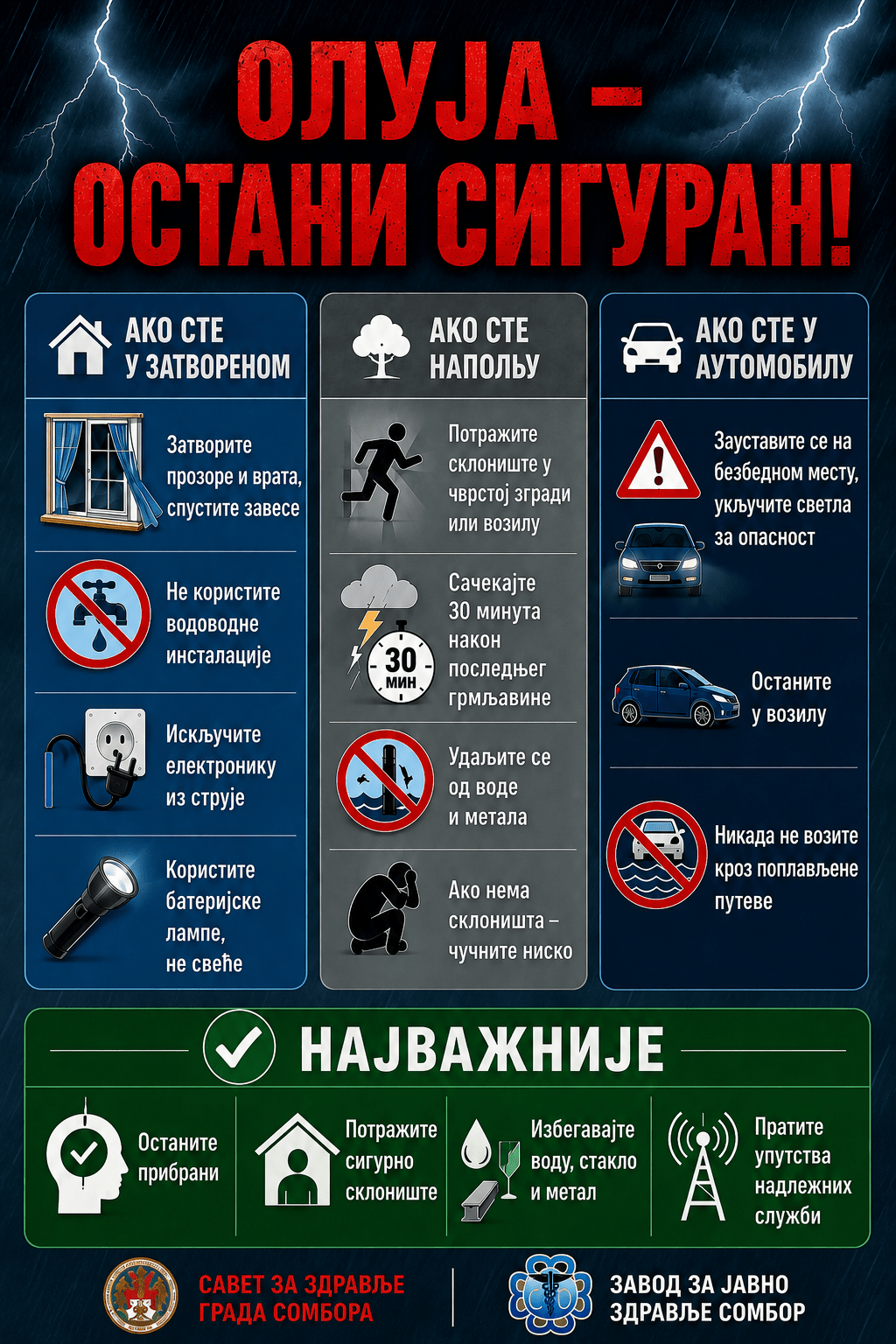 ОЛУЈА – ОСТАНИ СИГУРАН!

АКО СТЕ У ЗАТВОРЕНОМ

Затворите прозоре и врата, спустите завесе

Не користите водоводне инсталације

Искључите електронику из струје

Користите батеријске лампе, не свеће

АКО СТЕ НАПОЉУ

Потражите склониште у чврстој згради или возилу

30 МИН

Сачекајте 30 минута након последњег грмљавине

Удаљите се од воде и метала

Ако нема склоништа – чучните ниско

АКО СТЕ У АУТОМОБИЛУ

Зауставите се на безбедном месту, укључите светла за опасност

Останите у возилу

Никада не возите кроз поплављене путеве

НАЈВАЖНИЈЕ

Останите прибрани

Потражите сигурно склониште

Избегавајте воду, стакло и метал

Пратите упутства надлежних служби

САВЕТ ЗА ЗДРАВЉЕ ГРАДА СОМБОРА

ЗАВОД ЗА ЈАВНО ЗДРАВЉЕ СОМБОР